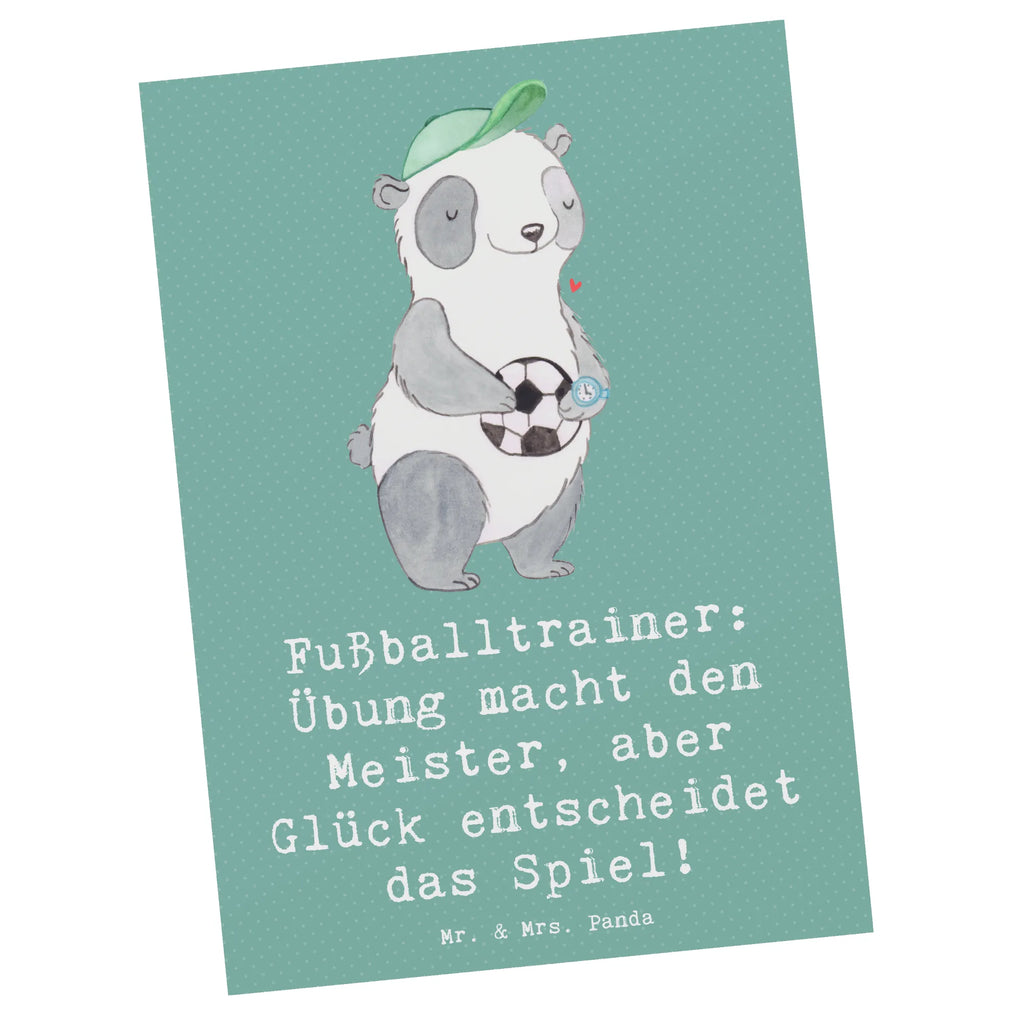 Fußballtrainer: Übung macht den Meister, aber Glück entscheidet das Spiel!

Mr. & Mrs. Panda